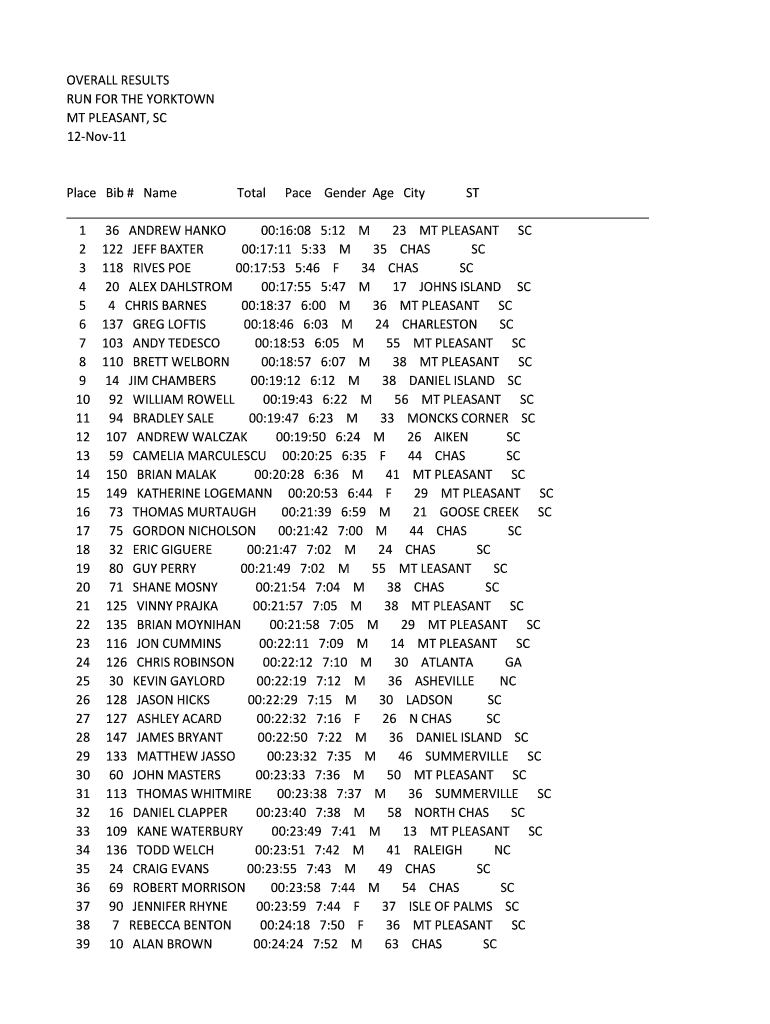 OVERALL RESULTS
RUN FOR THE YORKTOWN
MT PLEASANT, SC
12-Nov-11

| Place | Bib # | Name | Total | Pace | Gender | Age | City | ST |
|---|---|---|---|---|---|---|---|---|
| 1 | 36 | ANDREW HANKO | 00:16:08 | 5:12 | M | 23 | MT PLEASANT | SC |
| 2 | 122 | JEFF BAXTER | 00:17:11 | 5:33 | M | 35 | CHAS | SC |
| 3 | 118 | RIVES POE | 00:17:53 | 5:46 | F | 34 | CHAS | SC |
| 4 | 20 | ALEX DAHLSTROM | 00:17:55 | 5:47 | M | 17 | JOHNS ISLAND | SC |
| 5 | 4 | CHRIS BARNES | 00:18:37 | 6:00 | M | 36 | MT PLEASANT | SC |
| 6 | 137 | GREG LOFTIS | 00:18:46 | 6:03 | M | 24 | CHARLESTON | SC |
| 7 | 103 | ANDY TEDESCO | 00:18:53 | 6:05 | M | 55 | MT PLEASANT | SC |
| 8 | 110 | BRETT WELBORN | 00:18:57 | 6:07 | M | 38 | MT PLEASANT | SC |
| 9 | 14 | JIM CHAMBERS | 00:19:12 | 6:12 | M | 38 | DANIEL ISLAND | SC |
| 10 | 92 | WILLIAM ROWELL | 00:19:43 | 6:22 | M | 56 | MT PLEASANT | SC |
| 11 | 94 | BRADLEY SALE | 00:19:47 | 6:23 | M | 33 | MONCKS CORNER | SC |
| 12 | 107 | ANDREW WALCZAK | 00:19:50 | 6:24 | M | 26 | AIKEN | SC |
| 13 | 59 | CAMELIA MARCULESCU | 00:20:25 | 6:35 | F | 44 | CHAS | SC |
| 14 | 150 | BRIAN MALAK | 00:20:28 | 6:36 | M | 41 | MT PLEASANT | SC |
| 15 | 149 | KATHERINE LOGEMANN | 00:20:53 | 6:44 | F | 29 | MT PLEASANT | SC |
| 16 | 73 | THOMAS MURTAUGH | 00:21:39 | 6:59 | M | 21 | GOOSE CREEK | SC |
| 17 | 75 | GORDON NICHOLSON | 00:21:42 | 7:00 | M | 44 | CHAS | SC |
| 18 | 32 | ERIC GIGUERE | 00:21:47 | 7:02 | M | 24 | CHAS | SC |
| 19 | 80 | GUY PERRY | 00:21:49 | 7:02 | M | 55 | MT LEASANT | SC |
| 20 | 71 | SHANE MOSNY | 00:21:54 | 7:04 | M | 38 | CHAS | SC |
| 21 | 125 | VINNY PRAJKA | 00:21:57 | 7:05 | M | 38 | MT PLEASANT | SC |
| 22 | 135 | BRIAN MOYNIHAN | 00:21:58 | 7:05 | M | 29 | MT PLEASANT | SC |
| 23 | 116 | JON CUMMINS | 00:22:11 | 7:09 | M | 14 | MT PLEASANT | SC |
| 24 | 126 | CHRIS ROBINSON | 00:22:12 | 7:10 | M | 30 | ATLANTA | GA |
| 25 | 30 | KEVIN GAYLORD | 00:22:19 | 7:12 | M | 36 | ASHEVILLE | NC |
| 26 | 128 | JASON HICKS | 00:22:29 | 7:15 | M | 30 | LADSON | SC |
| 27 | 127 | ASHLEY ACARD | 00:22:32 | 7:16 | F | 26 | N CHAS | SC |
| 28 | 147 | JAMES BRYANT | 00:22:50 | 7:22 | M | 36 | DANIEL ISLAND | SC |
| 29 | 133 | MATTHEW JASSO | 00:23:32 | 7:35 | M | 46 | SUMMERVILLE | SC |
| 30 | 60 | JOHN MASTERS | 00:23:33 | 7:36 | M | 50 | MT PLEASANT | SC |
| 31 | 113 | THOMAS WHITMIRE | 00:23:38 | 7:37 | M | 36 | SUMMERVILLE | SC |
| 32 | 16 | DANIEL CLAPPER | 00:23:40 | 7:38 | M | 58 | NORTH CHAS | SC |
| 33 | 109 | KANE WATERBURY | 00:23:49 | 7:41 | M | 13 | MT PLEASANT | SC |
| 34 | 136 | TODD WELCH | 00:23:51 | 7:42 | M | 41 | RALEIGH | NC |
| 35 | 24 | CRAIG EVANS | 00:23:55 | 7:43 | M | 49 | CHAS | SC |
| 36 | 69 | ROBERT MORRISON | 00:23:58 | 7:44 | M | 54 | CHAS | SC |
| 37 | 90 | JENNIFER RHYNE | 00:23:59 | 7:44 | F | 37 | ISLE OF PALMS | SC |
| 38 | 7 | REBECCA BENTON | 00:24:18 | 7:50 | F | 36 | MT PLEASANT | SC |
| 39 | 10 | ALAN BROWN | 00:24:24 | 7:52 | M | 63 | CHAS | SC |